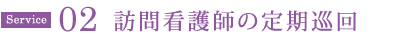 Service 02 訪問看護師の定期巡回